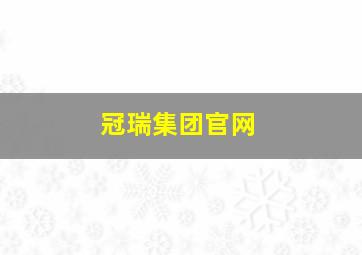 冠瑞集团官网